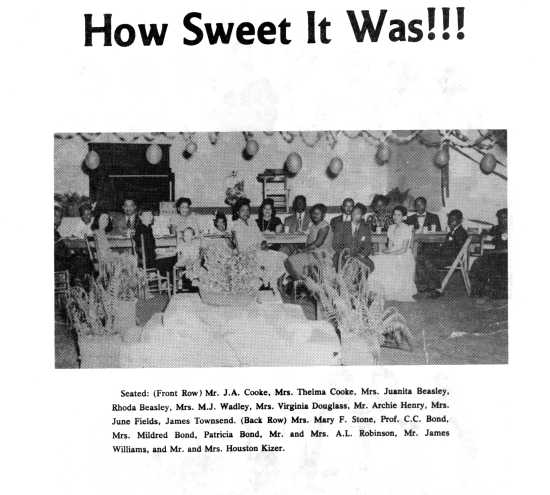 How Sweet It Was!!!

Seated: (Front Row) Mr. J.A. Cooke, Mrs. Thelma Cooke, Mrs. Juanita Beasley, Rhoda Beasley, Mrs. M.J. Wadley, Mrs. Virginia Douglass, Mr. Archie Henry, Mrs. June Fields, James Townsend. (Back Row) Mrs. Mary F. Stone, Prof. C.C. Bond, Mrs. Mildred Bond, Patricia Bond, Mr. and Mrs. A.L. Robinson, Mr. James Williams, and Mr. and Mrs. Houston Kizer.